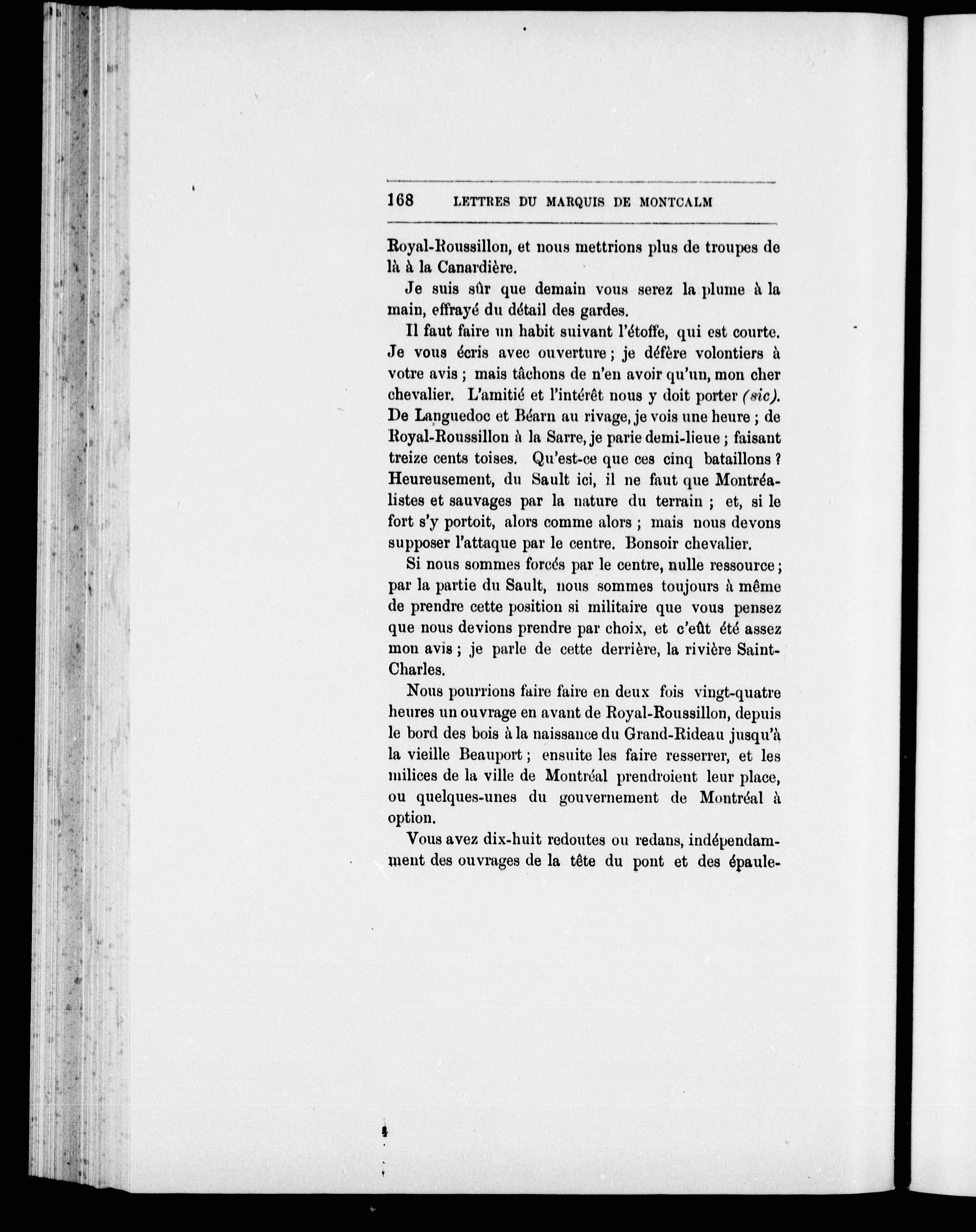 168 LETTRES DU MARQUIS DE MONTCALM

Royal-Roussillon, et nous mettrions plus de troupes de là à la Canardière.

Je suis sûr que demain vous serez la plume à la main, effrayé du détail des gardes.

Il faut faire un habit suivant l'étoffe, qui est courte. Je vous écris avec ouverture; je défère volontiers à votre avis; mais tâchons de n'en avoir qu'un, mon cher chevalier. L'amitié et l'intérêt nous y doit porter (sic). De Languedoc et Béarn au rivage, je vois une heure; de Royal-Roussillon à la Sarre, je parie demi-lieue; faisant treize cents toises. Qu'est-ce que ces cinq bataillons? Heureusement, du Sault ici, il ne faut que Montréalistes et sauvages par la nature du terrain; et, si le fort s'y portoit, alors comme alors; mais nous devons supposer l'attaque par le centre. Bonsoir chevalier.

Si nous sommes forcés par le centre, nulle ressource; par la partie du Sault, nous sommes toujours à même de prendre cette position si militaire que vous pensez que nous devions prendre par choix, et c'eût été assez mon avis; je parle de cette derrière, la rivière Saint-Charles.

Nous pourrions faire faire en deux fois vingt-quatre heures un ouvrage en avant de Royal-Roussillon, depuis le bord des bois à la naissance du Grand-Rideau jusqu'à la vieille Beauport; ensuite les faire resserrer, et les milices de la ville de Montréal prendroient leur place, ou quelques-unes du gouvernement de Montréal à option.

Vous avez dix-huit redoutes ou redans, indépendamment des ouvrages de la tête du pont et des épaule-